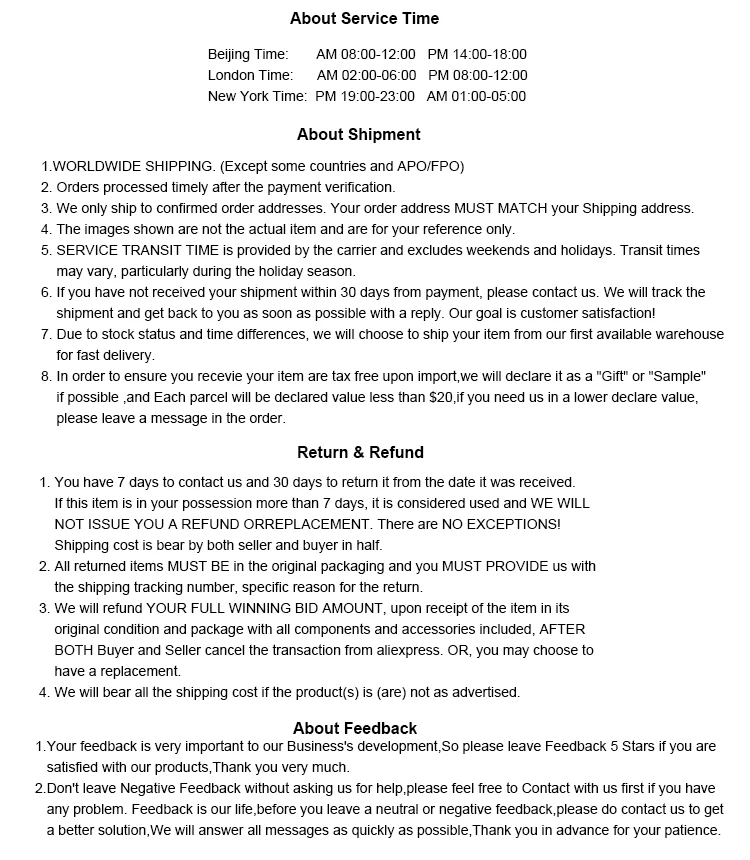 About Service Time

Beijing Time: AM 08:00-12:00 PM 14:00-18:00
London Time: AM 02:00-06:00 PM 08:00-12:00
New York Time: PM 19:00-23:00 AM 01:00-05:00

About Shipment

1.WORLDWIDE SHIPPING. (Except some countries and APO/FPO)
2. Orders processed timely after the payment verification.
3. We only ship to confirmed order addresses. Your order address MUST MATCH your Shipping address.
4. The images shown are not the actual item and are for your reference only.
5. SERVICE TRANSIT TIME is provided by the carrier and excludes weekends and holidays. Transit times may vary, particularly during the holiday season.
6. If you have not received your shipment within 30 days from payment, please contact us. We will track the shipment and get back to you as soon as possible with a reply. Our goal is customer satisfaction!
7. Due to stock status and time differences, we will choose to ship your item from our first available warehouse for fast delivery.
8. In order to ensure you recevie your item are tax free upon import,we will declare it as a "Gift" or "Sample" if possible ,and Each parcel will be declared value less than $20,if you need us in a lower declare value, please leave a message in the order.

Return & Refund

1. You have 7 days to contact us and 30 days to return it from the date it was received. If this item is in your possession more than 7 days, it is considered used and WE WILL NOT ISSUE YOU A REFUND ORREPLACEMENT. There are NO EXCEPTIONS! Shipping cost is bear by both seller and buyer in half.
2. All returned items MUST BE in the original packaging and you MUST PROVIDE us with the shipping tracking number, specific reason for the return.
3. We will refund YOUR FULL WINNING BID AMOUNT, upon receipt of the item in its original condition and package with all components and accessories included, AFTER BOTH Buyer and Seller cancel the transaction from aliexpress. OR, you may choose to have a replacement.
4. We will bear all the shipping cost if the product(s) is (are) not as advertised.

About Feedback

1.Your feedback is very important to our Business's development,So please leave Feedback 5 Stars if you are satisfied with our products,Thank you very much.
2.Don't leave Negative Feedback without asking us for help,please feel free to Contact with us first if you have any problem. Feedback is our life,before you leave a neutral or negative feedback,please do contact us to get a better solution,We will answer all messages as quickly as possible,Thank you in advance for your patience.